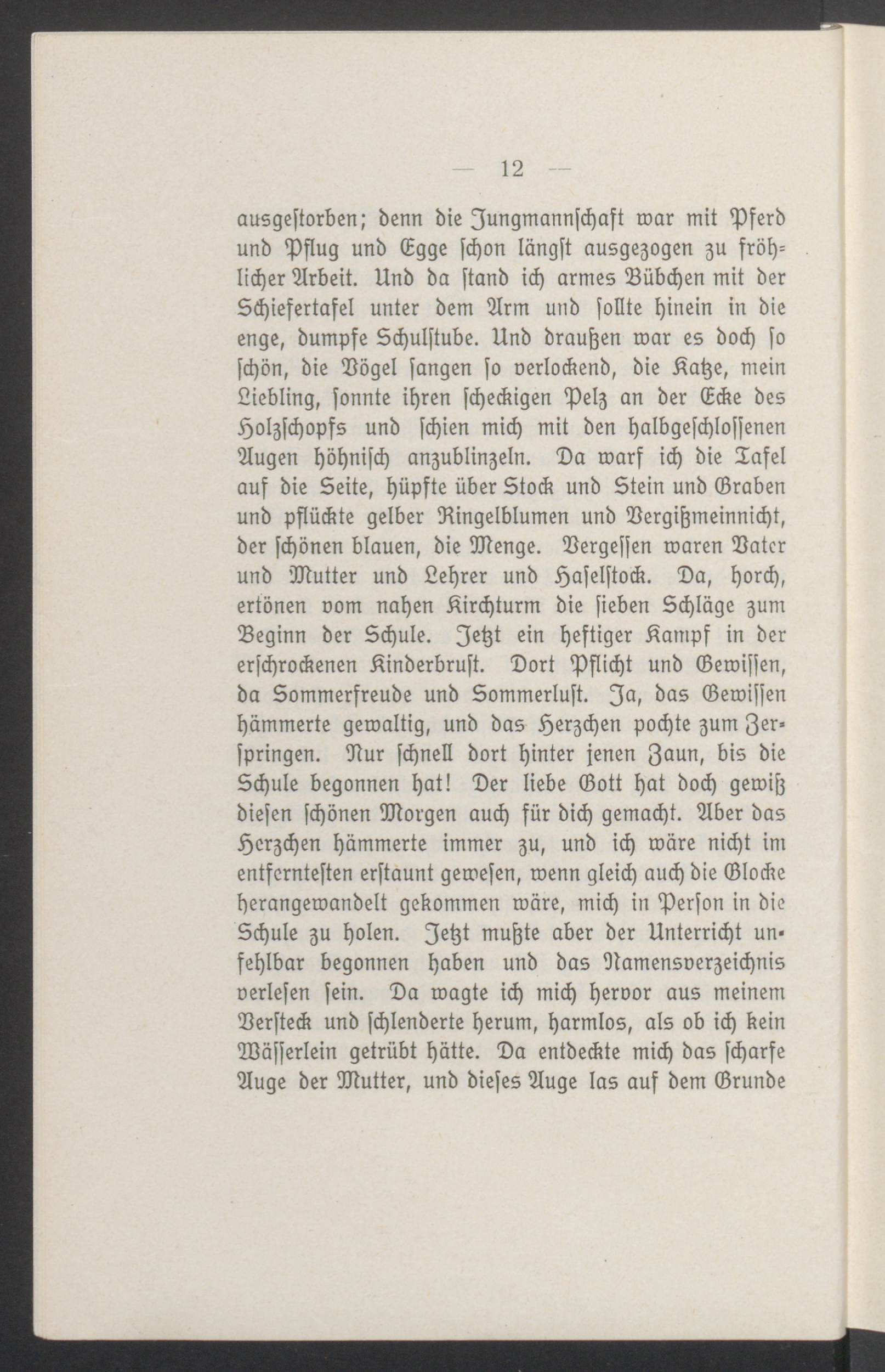 — 12 —

ausgestorben; denn die Jungmannschaft war mit Pferd und Pflug und Egge schon längst ausgezogen zu fröhlicher Arbeit. Und da stand ich armes Bübchen mit der Schiefertafel unter dem Arm und sollte hinein in die enge, dumpfe Schulstube. Und draußen war es doch so schön, die Vögel sangen so verlockend, die Katze, mein Liebling, sonnte ihren scheckigen Pelz an der Ecke des Holzschopfs und schien mich mit den halbgeschlossenen Augen höhnisch anzublinzeln. Da warf ich die Tafel auf die Seite, hüpfte über Stock und Stein und Graben und pflückte gelber Ringelblumen und Vergißmeinnicht, der schönen blauen, die Menge. Vergessen waren Vater und Mutter und Lehrer und Haselstock. Da, horch, ertönen vom nahen Kirchturm die sieben Schläge zum Beginn der Schule. Jetzt ein heftiger Kampf in der erschrockenen Kinderbrust. Dort Pflicht und Gewissen, da Sommerfreude und Sommerlust. Ja, das Gewissen hämmerte gewaltig, und das Herzchen pochte zum Zerspringen. Nur schnell dort hinter jenen Zaun, bis die Schule begonnen hat! Der liebe Gott hat doch gewiß diesen schönen Morgen auch für dich gemacht. Aber das Herzchen hämmerte immer zu, und ich wäre nicht im entferntesten erstaunt gewesen, wenn gleich auch die Glocke herangewandelt gekommen wäre, mich in Person in die Schule zu holen. Jetzt mußte aber der Unterricht unfehlbar begonnen haben und das Namensverzeichnis verlesen sein. Da wagte ich mich hervor aus meinem Versteck und schlenderte herum, harmlos, als ob ich kein Wässerlein getrübt hätte. Da entdeckte mich das scharfe Auge der Mutter, und dieses Auge las auf dem Grunde